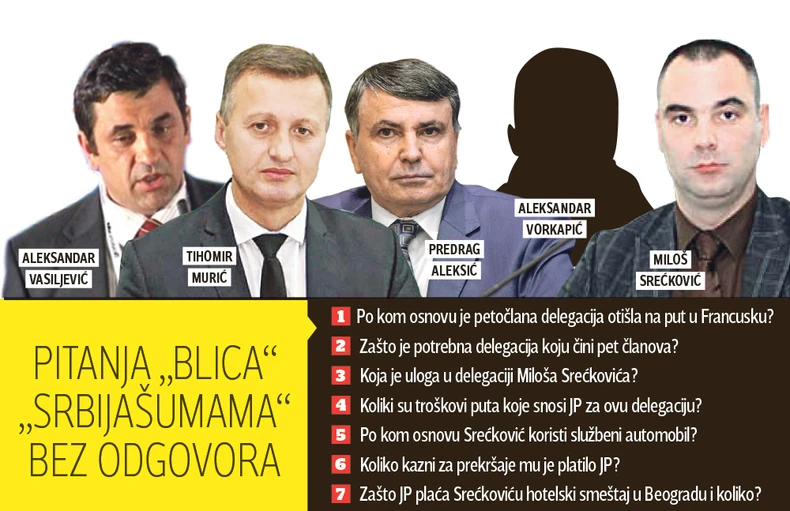 ALEKSANDAR
VASILJEVIĆ

TIHOMIR
MURIĆ

PREDRAG
ALEKSIĆ

ALEKSANDAR
VORKAPIĆ

MILOŠ
SREĆKOVIĆ

PITANJA „BLICA“
„SRBIJAŠUMAMA“
BEZ ODGOVORA

1 Po kom osnovu je petočlana delegacija otišla na put u Francusku?

2 Zašto je potrebna delegacija koju čini pet članova?

3 Koja je uloga u delegaciji Miloša Srećkovića?

4 Koliki su troškovi puta koje snosi JP za ovu delegaciju?

5 Po kom osnovu Srećković koristi službeni automobil?

6 Koliko kazni za prekršaje mu je platilo JP?

7 Zašto JP plaća Srećkoviću hotelski smeštaj u Beogradu i koliko?